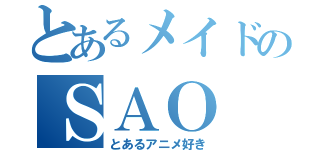 とあるメイドの
SAO
とあるアニメ好き